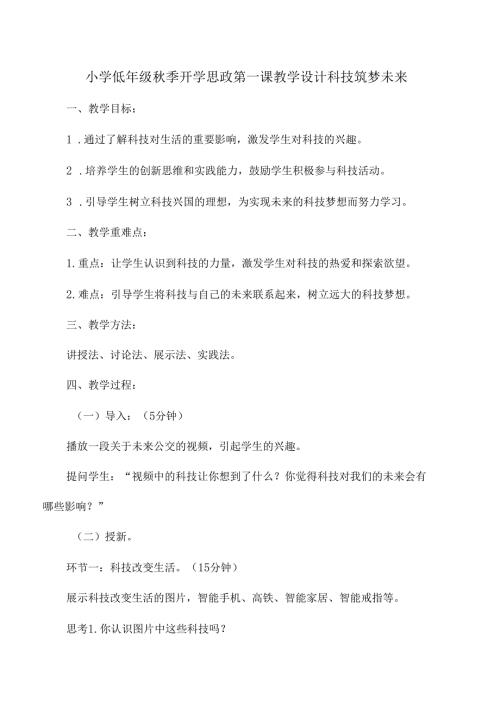 小学低年级秋季开学思政第一课教学设计科技筑梦未来

一、教学目标：

1．通过了解科技对生活的重要影响，激发学生对科技的兴趣。

2．培养学生的创新思维和实践能力，鼓励学生积极参与科技活动。

3．引导学生树立科技兴国的理想，为实现未来的科技梦想而努力学习。

二、教学重难点：

1.重点：让学生认识到科技的力量，激发学生对科技的热爱和探索欲望。

2.难点：引导学生将科技与自己的未来联系起来，树立远大的科技梦想。

三、教学方法：

讲授法、讨论法、展示法、实践法。

四、教学过程：

（一）导入：（5分钟）

播放一段关于未来公交的视频，引起学生的兴趣。

提问学生：“视频中的科技让你想到了什么？你觉得科技对我们的未来会有哪些影响？”

（二）授新。

环节一：科技改变生活。（15分钟）

展示科技改变生活的图片，智能手机、高铁、智能家居、智能戒指等。

思考1.你认识图片中这些科技吗？